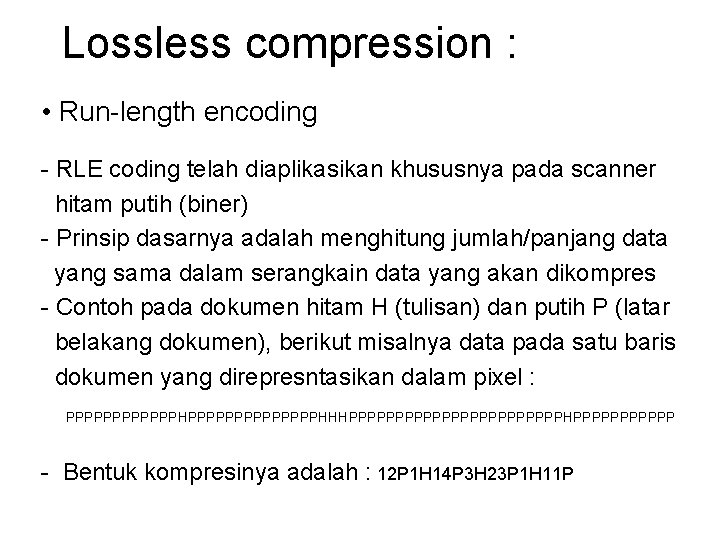 Lossless compression :

• Run-length encoding

- RLE coding telah diaplikasikan khususnya pada scanner hitam putih (biner)
- Prinsip dasarnya adalah menghitung jumlah/panjang data yang sama dalam serangkain data yang akan dikompres
- Contoh pada dokumen hitam H (tulisan) dan putih P (latar belakang dokumen), berikut misalnya data pada satu baris dokumen yang direpresntasikan dalam pixel :

PPPPPPPPPPPPHPPPPPPPPPPPPPPHHHPPPPPPPPPPPPPPPPPPPPPPPHPPPPPPPPPPP

- Bentuk kompresinya adalah : 12P1H14P3H23P1H11P